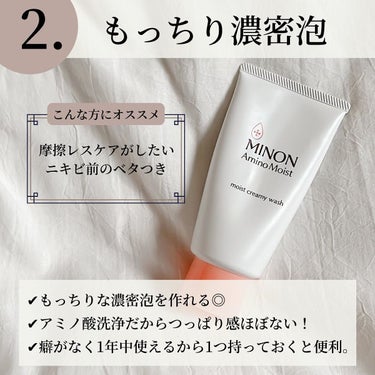 2. もっちり濃密泡

こんな方にオススメ

摩擦レスケアがしたい
ニキビ前のベタつき

MINON
Amino Moist

moist creamy wash

✔もっちりな濃密泡を作れる◎
✔アミノ酸洗浄だからつっぱり感ほぼない！
✔癖がなく1年中使えるから1つ持っておくと便利。